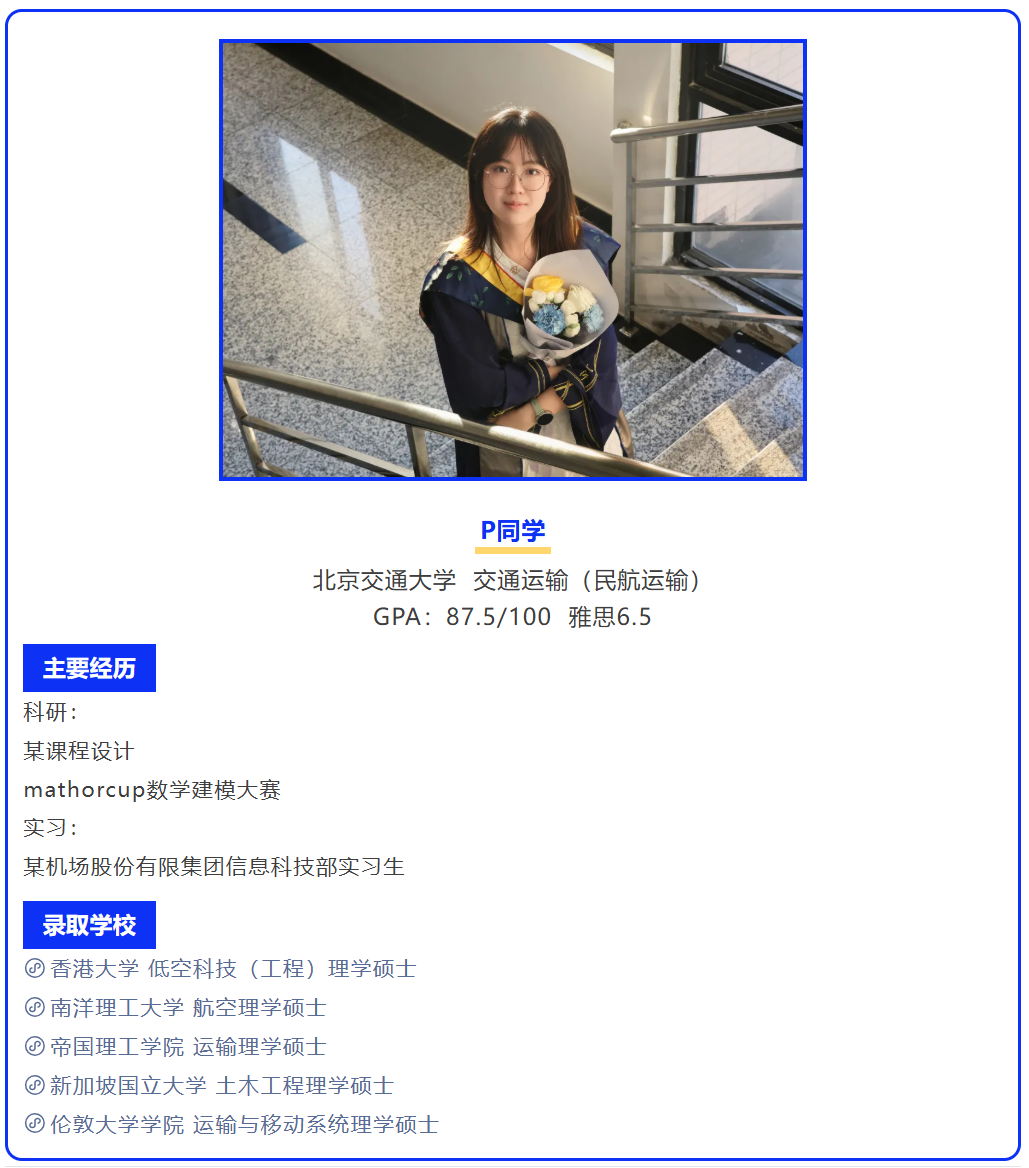 P同学

北京交通大学 交通运输（民航运输）

GPA：87.5/100 雅思6.5

主要经历

科研：

某课程设计

mathorcup数学建模大赛

实习：

某机场股份有限集团信息科技部实习生

录取学校

香港大学 低空科技（工程）理学硕士

南洋理工大学 航空理学硕士

帝国理工学院 运输理学硕士

新加坡国立大学 土木工程理学硕士

伦敦大学学院 运输与移动系统理学硕士